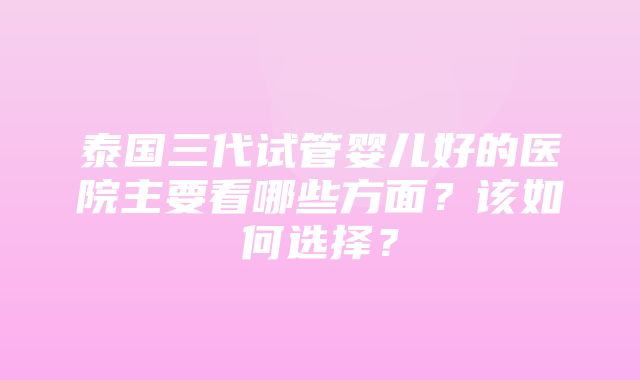 泰国三代试管婴儿好的医院主要看哪些方面？该如何选择？